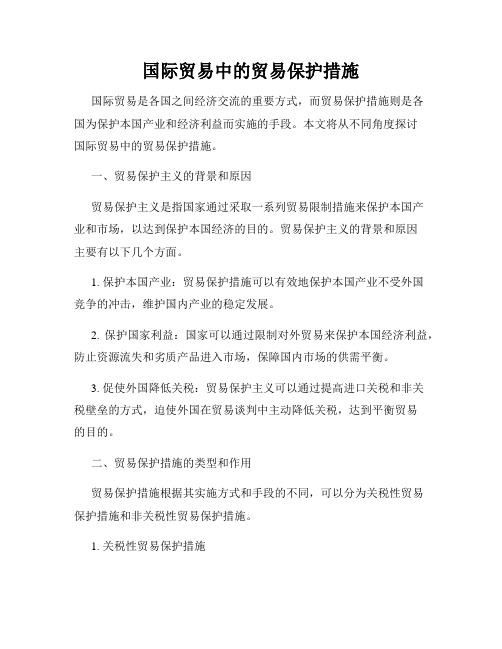 国际贸易中的贸易保护措施

国际贸易是各国之间经济交流的重要方式，而贸易保护措施则是各国为保护本国产业和经济利益而实施的手段。本文将从不同角度探讨国际贸易中的贸易保护措施。

一、贸易保护主义的背景和原因

贸易保护主义是指国家通过采取一系列贸易限制措施来保护本国产业和市场，以达到保护本国经济的目的。贸易保护主义的背景和原因主要有以下几个方面。

1. 保护本国产业：贸易保护措施可以有效地保护本国产业不受外国竞争的冲击，维护国内产业的稳定发展。

2. 保护国家利益：国家可以通过限制对外贸易来保护本国经济利益，防止资源流失和劣质产品进入市场，保障国内市场的供需平衡。

3. 促使外国降低关税：贸易保护主义可以通过提高进口关税和非关税壁垒的方式，迫使外国在贸易谈判中主动降低关税，达到平衡贸易的目的。

二、贸易保护措施的类型和作用

贸易保护措施根据其实施方式和手段的不同，可以分为关税性贸易保护措施和非关税性贸易保护措施。

1. 关税性贸易保护措施